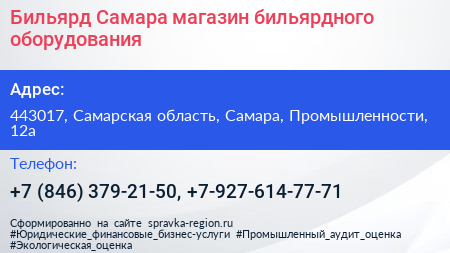 Бильярд Самара магазин бильярдного оборудования

Адрес:

443017, Самарская область, Самара, Промышленности, 12а

Телефон:

+7 (846) 379-21-50, +7-927-614-77-71

Сформированно на сайте spravka-region.ru
#Юридические_финансовые_бизнес-услуги #Промышленный_аудит_оценка
#Экологическая_оценка